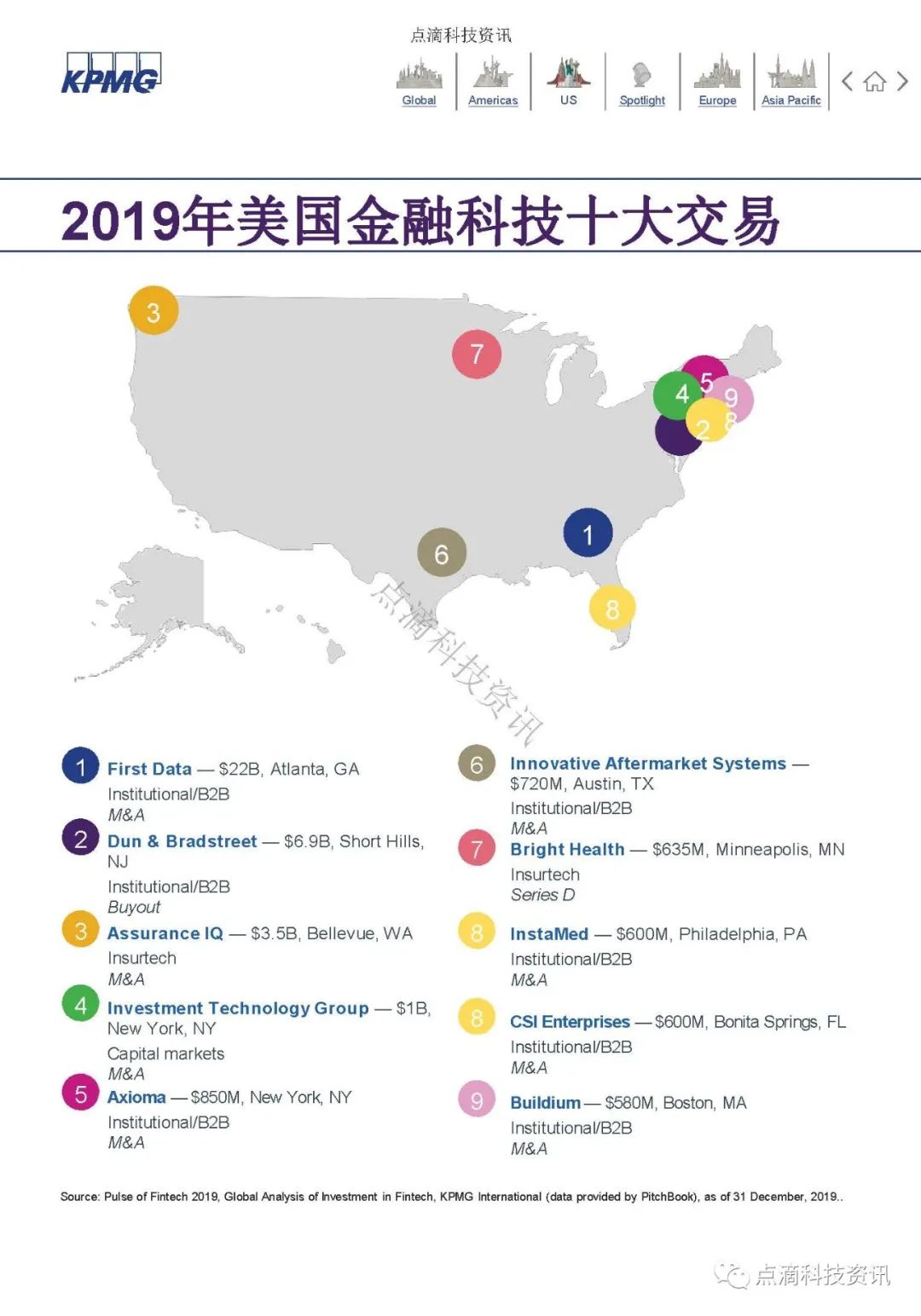 点滴科技资讯

KPMG

Global
Americas
US
Spotlight
Europe
Asia Pacific

2019年美国金融科技十大交易

3
7
5
4
9
2
8
1
6
8

点滴科技资讯

1 First Data — $22B, Atlanta, GA
Institutional/B2B
M&A

2 Dun & Bradstreet — $6.9B, Short Hills, NJ
Institutional/B2B
Buyout

3 Assurance IQ — $3.5B, Bellevue, WA
Insurtech
M&A

4 Investment Technology Group — $1B, New York, NY
Capital markets
M&A

5 Axioma — $850M, New York, NY
Institutional/B2B
M&A

6 Innovative Aftermarket Systems — $720M, Austin, TX
Institutional/B2B
M&A

7 Bright Health — $635M, Minneapolis, MN
Insurtech
Series D

8 InstaMed — $600M, Philadelphia, PA
Institutional/B2B
M&A

8 CSI Enterprises — $600M, Bonita Springs, FL
Institutional/B2B
M&A

9 Buildium — $580M, Boston, MA
Institutional/B2B
M&A

Source: Pulse of Fintech 2019, Global Analysis of Investment in Fintech, KPMG International (data provided by PitchBook), as of 31 December, 2019..

点滴科技资讯